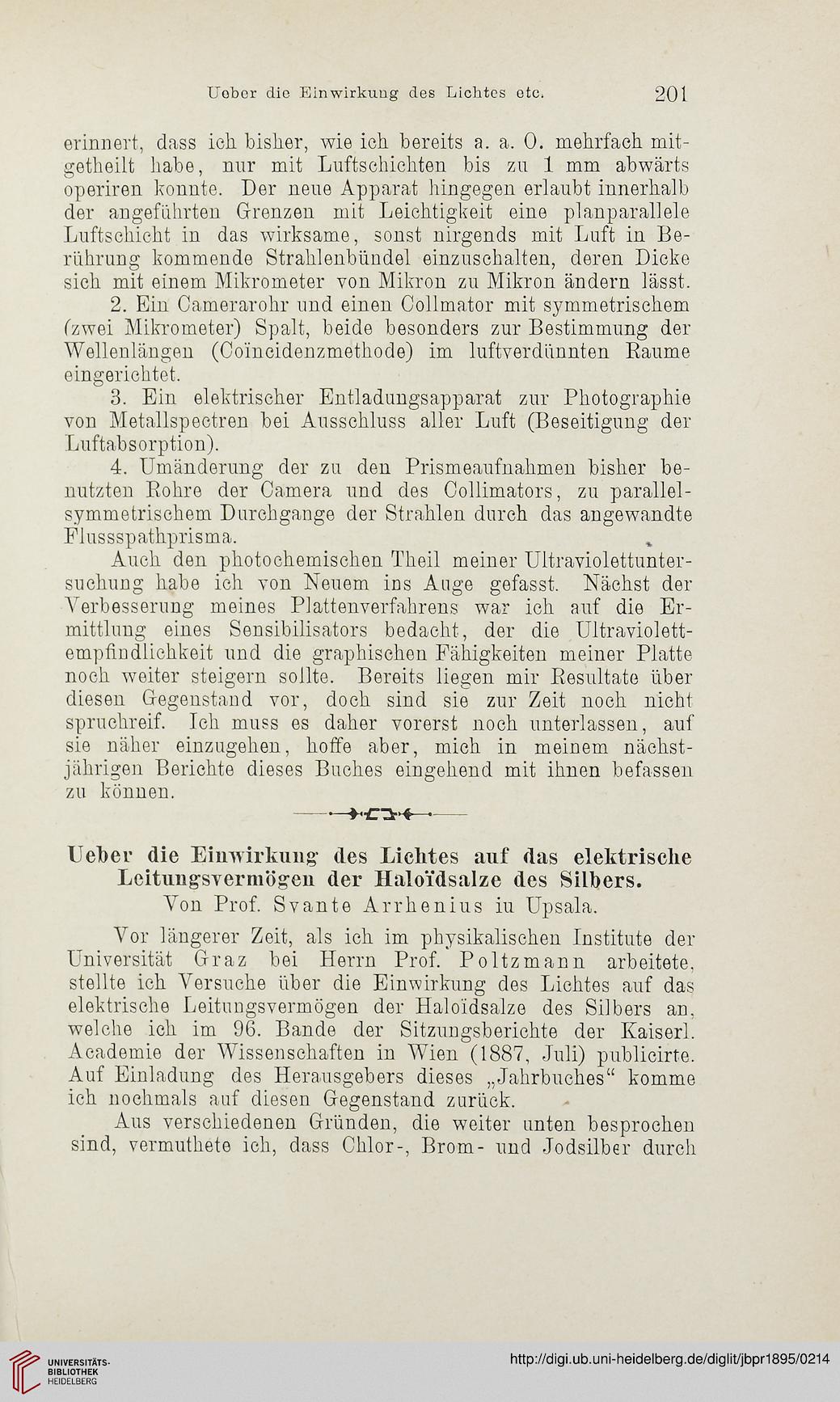 Ueber die Einwirkung des Lichtes etc. 201

erinnert, dass ich bisher, wie ich bereits a. a. O. mehrfach mitgetheilt habe, nur mit Luftschichten bis zu 1 mm abwärts operiren konnte. Der neue Apparat hingegen erlaubt innerhalb der angeführten Grenzen mit Leichtigkeit eine planparallele Luftschicht in das wirksame, sonst nirgends mit Luft in Berührung kommende Strahlenbündel einzuschalten, deren Dicke sich mit einem Mikrometer von Mikron zu Mikron ändern lässt.

2. Ein Camerarohr und einen Collmator mit symmetrischem (zwei Mikrometer) Spalt, beide besonders zur Bestimmung der Wellenlängen (Coïncidenzmethode) im luftverdünnten Raume eingerichtet.

3. Ein elektrischer Entladungsapparat zur Photographie von Metallspectren bei Ausschluss aller Luft (Beseitigung der Luftabsorption).

4. Umänderung der zu den Prismeaufnahmen bisher benutzten Rohre der Camera und des Collimators, zu parallelsymmetrischem Durchgange der Strahlen durch das angewandte Flussspathprisma.

Auch den photochemischen Theil meiner Ultraviolettuntersuchung habe ich von Neuem ins Auge gefasst. Nächst der Verbesserung meines Plattenverfahrens war ich auf die Ermittlung eines Sensibilisators bedacht, der die Ultraviolettempfindlichkeit und die graphischen Fähigkeiten meiner Platte noch weiter steigern sollte. Bereits liegen mir Resultate über diesen Gegenstand vor, doch sind sie zur Zeit noch nicht spruchreif. Ich muss es daher vorerst noch unterlassen, auf sie näher einzugehen, hoffe aber, mich in meinem nächstjährigen Berichte dieses Buches eingehend mit ihnen befassen zu können.

Ueber die Einwirkung des Lichtes auf das elektrische Leitungsvermögen der Haloïdsalze des Silbers.
Von Prof. Svante Arrhenius iu Upsala.

Vor längerer Zeit, als ich im physikalischen Institute der Universität Graz bei Herrn Prof. Poltzmann arbeitete, stellte ich Versuche über die Einwirkung des Lichtes auf das elektrische Leitungsvermögen der Haloïdsalze des Silbers an, welche ich im 96. Bande der Sitzungsberichte der Kaiserl. Academie der Wissenschaften in Wien (1887, Juli) publicirte. Auf Einladung des Herausgebers dieses „Jahrbuches“ komme ich nochmals auf diesen Gegenstand zurück.

Aus verschiedenen Gründen, die weiter unten besprochen sind, vermuthete ich, dass Chlor-, Brom- und Jodsilber durch

UNIVERSITÄTS-BIBLIOTHEK HEIDELBERG
http://digi.ub.uni-heidelberg.de/diglit/jbpr1895/0214